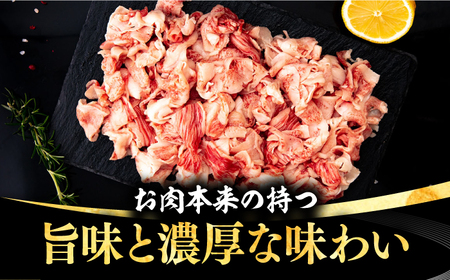 お肉本来の持つ
旨味と濃厚な味わい